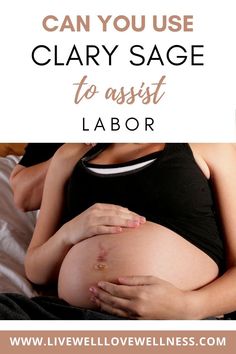 CAN YOU USE
CLARY SAGE
to assist
LABOR

WWW.LIVEWELLLOVEWELLNESS.COM